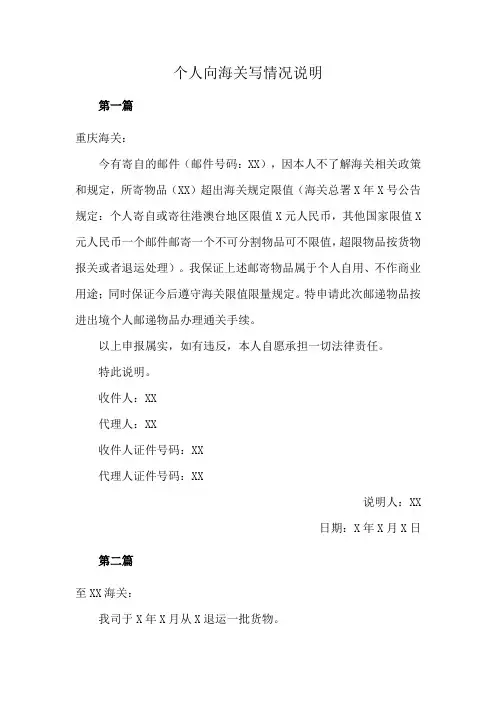 个人向海关写情况说明

第一篇

重庆海关：

今有寄自的邮件（邮件号码：XX），因本人不了解海关相关政策和规定，所寄物品（XX）超出海关规定限值（海关总署 X 年 X 号公告规定：个人寄自或寄往港澳台地区限值 X 元人民币，其他国家限值 X 元人民币一个邮件邮寄一个不可分割物品可不限值，超限物品按货物报关或者退运处理）。我保证上述邮寄物品属于个人自用、不作商业用途；同时保证今后遵守海关限值限量规定。特申请此次邮递物品按进出境个人邮递物品办理通关手续。

以上申报属实，如有违反，本人自愿承担一切法律责任。

特此说明。

收件人：XX

代理人：XX

收件人证件号码：XX

代理人证件号码：XX

说明人：XX

日期：X 年 X 月 X 日

第二篇

至 XX 海关：

我司于 X 年 X 月从 X 退运一批货物。